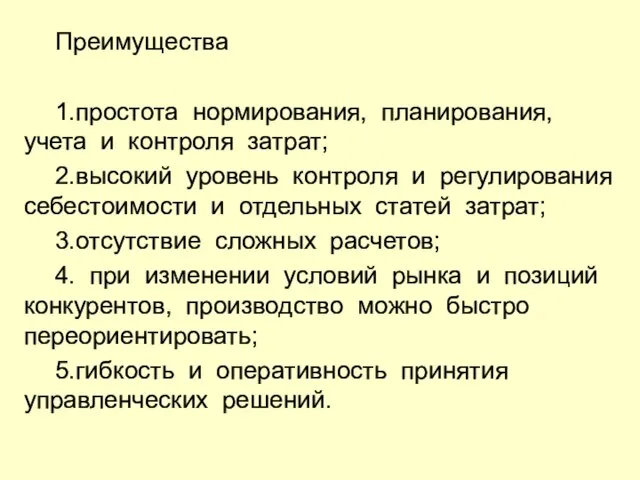 Преимущества

1.простота нормирования, планирования, учета и контроля затрат;

2.высокий уровень контроля и регулирования себестоимости и отдельных статей затрат;

3.отсутствие сложных расчетов;

4. при изменении условий рынка и позиций конкурентов, производство можно быстро переориентировать;

5.гибкость и оперативность принятия управленческих решений.